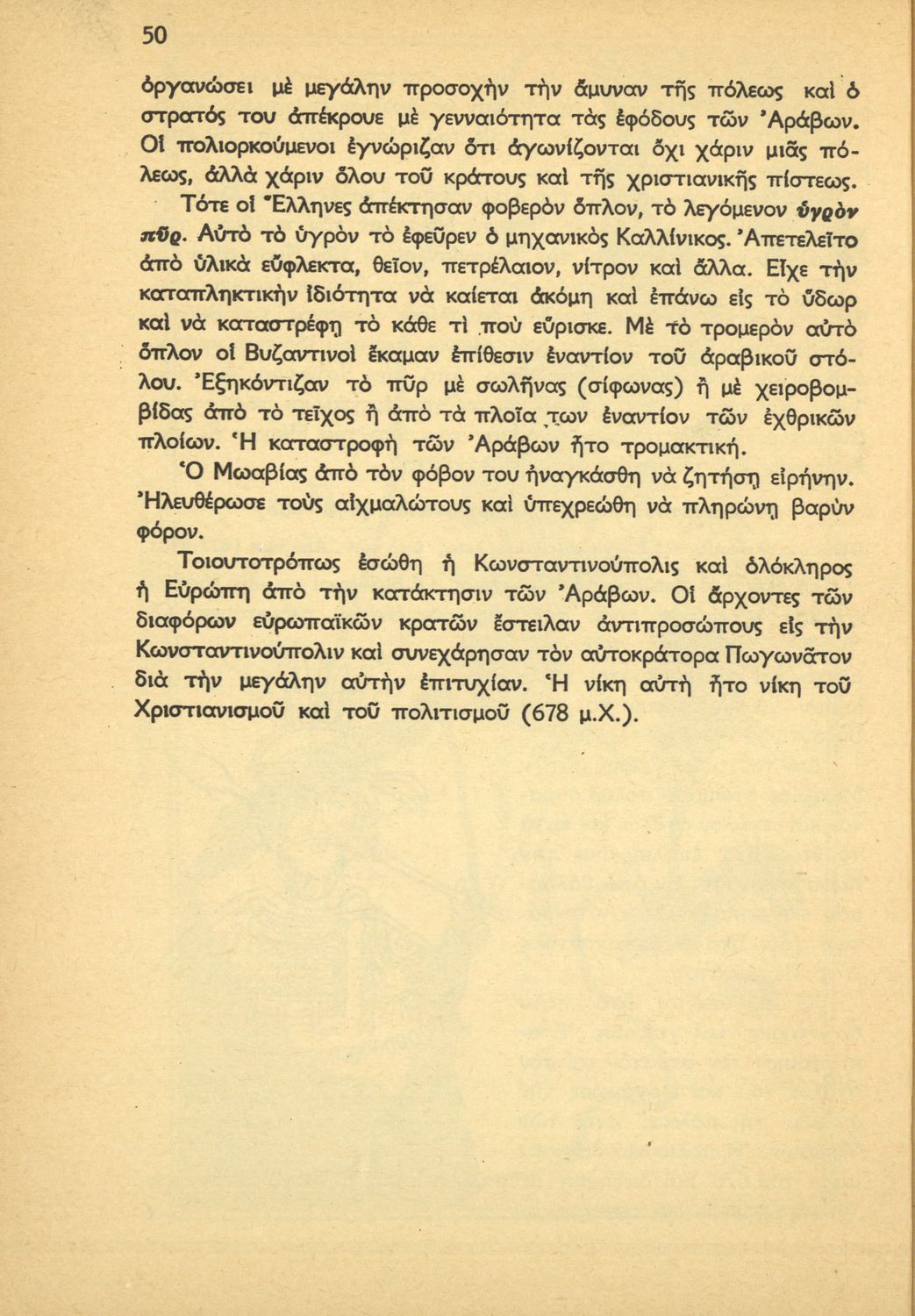 50

ὀργανώσει μὲ μεγάλην προσοχὴν τὴν ἄμυναν τῆς πόλεως καὶ ὁ στρατός του ἀπέκρουε μὲ γενναιότητα τὰς ἐφόδους τῶν Ἀράβων. Οἱ πολιορκούμενοι ἐγνώριζαν ὅτι ἀγωνίζονται ὄχι χάριν μιᾶς πόλεως, ἀλλὰ χάριν ὅλου τοῦ κράτους καὶ τῆς χριστιανικῆς πίστεως.

Τότε οἱ Ἕλληνες ἀπέκτησαν φοβερὸν ὅπλον, τὸ λεγόμενον ὑγρὸν πῦρ. Αὐτὸ τὸ ὑγρὸν τὸ ἐφεῦρεν ὁ μηχανικὸς Καλλίνικος. Ἀπετελεῖτο ἀπὸ ὑλικὰ εὔφλεκτα, θεῖον, πετρέλαιον, νίτρον καὶ ἄλλα. Εἶχε τὴν καταπληκτικὴν ἰδιότητα νὰ καίεται ἀκόμη καὶ ἐπάνω εἰς τὸ ὕδωρ καὶ νὰ καταστρέφῃ τὸ κάθε τὶ ποὺ εὕρισκε. Μὲ τὸ τρομερὸν αὐτὸ ὅπλον οἱ Βυζαντινοὶ ἔκαμαν ἐπίθεσιν ἐναντίον τοῦ ἀραβικοῦ στόλου. Ἐξηκόντιζαν τὸ πῦρ μὲ σωλῆνας (σίφωνας) ἢ μὲ χειροβομβίδας ἀπὸ τὸ τεῖχος ἢ ἀπὸ τὰ πλοῖα των ἐναντίον τῶν ἐχθρικῶν πλοίων. Ἡ καταστροφὴ τῶν Ἀράβων ἦτο τρομακτική.

Ὁ Μωαβίας ἀπὸ τὸν φόβον του ἠναγκάσθη νὰ ζητήσῃ εἰρήνην. Ἠλευθέρωσε τοὺς αἰχμαλώτους καὶ ὑπεχρεώθη νὰ πληρώνῃ βαρὺν φόρον.

Τοιουτοτρόπως ἐσώθη ἡ Κωνσταντινούπολις καὶ ὁλόκληρος ἡ Εὐρώπη ἀπὸ τὴν κατάκτησιν τῶν Ἀράβων. Οἱ ἄρχοντες τῶν διαφόρων εὐρωπαϊκῶν κρατῶν ἔστειλαν ἀντιπροσώπους εἰς τὴν Κωνσταντινούπολιν καὶ συνεχάρησαν τὸν αὐτοκράτορα Πωγωνᾶτον διὰ τὴν μεγάλην αὐτὴν ἐπιτυχίαν. Ἡ νίκη αὐτὴ ἦτο νίκη τοῦ Χριστιανισμοῦ καὶ τοῦ πολιτισμοῦ (678 μ.Χ.).